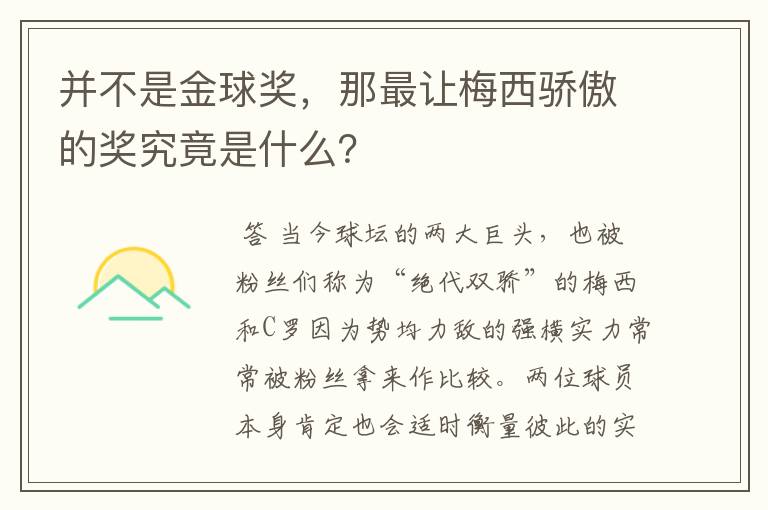 并不是金球奖，那最让梅西骄傲的奖究竟是什么?

答 当今球坛的两大巨头，也被粉丝们称为“绝代双骄”的梅西和C罗因为势均力敌的强横实力常常被粉丝拿来作比较。两位球员本身肯定也会适时衡量彼此的实